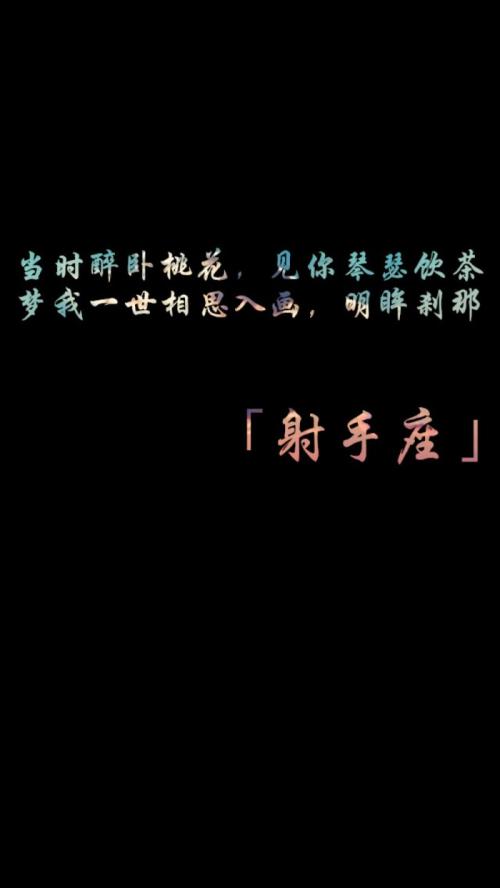 当时醉卧桃花，见你琴瑟饮茶
梦我一世相思入画，明眸刹那

「射手座」